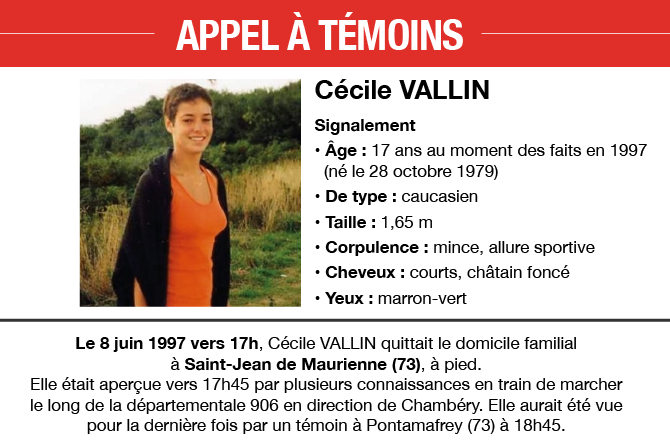 APPEL À TÉMOINS

Cécile VALLIN

Signalement
• Âge : 17 ans au moment des faits en 1997 (né le 28 octobre 1979)
• De type : caucasien
• Taille : 1,65 m
• Corpulence : mince, allure sportive
• Cheveux : courts, châtain foncé
• Yeux : marron-vert

Le 8 juin 1997 vers 17h, Cécile VALLIN quittait le domicile familial à Saint-Jean de Maurienne (73), à pied.
Elle était aperçue vers 17h45 par plusieurs connaissances en train de marcher le long de la départementale 906 en direction de Chambéry. Elle aurait été vue pour la dernière fois par un témoin à Pontamafrey (73) à 18h45.